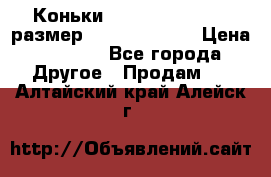 Коньки размер Цена
Все города
Другое Продам
Алтайский край Алейск г

http://Объявлений.сайт